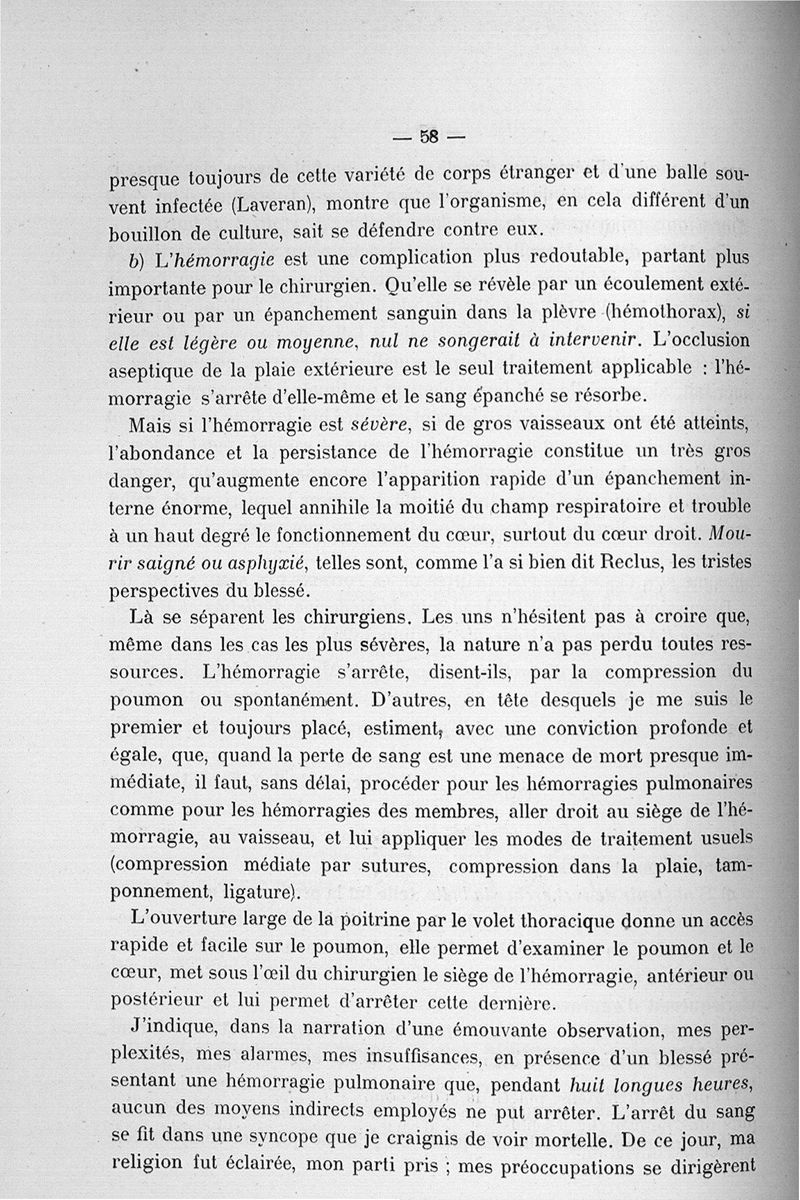 — 58 —

presque toujours de cette variété de corps étranger et d'une balle souvent infectée (Laveran), montre que l'organisme, en cela différent d'un bouillon de culture, sait se défendre contre eux.

b) L'hémorragie est une complication plus redoutable, partant plus importante pour le chirurgien. Qu'elle se révèle par un écoulement extérieur ou par un épanchement sanguin dans la plèvre (hémothorax), si elle est légère ou moyenne, nul ne songerait à intervenir. L'occlusion aseptique de la plaie extérieure est le seul traitement applicable : l'hémorragie s'arrête d'elle-même et le sang épanché se résorbe.

Mais si l'hémorragie est sévère, si de gros vaisseaux ont été atteints, l'abondance et la persistance de l'hémorragie constitue un très gros danger, qu'augmente encore l'apparition rapide d'un épanchement interne énorme, lequel annihile la moitié du champ respiratoire et trouble à un haut degré le fonctionnement du cœur, surtout du cœur droit. Mourir saigné ou asphyxié, telles sont, comme l'a si bien dit Reclus, les tristes perspectives du blessé.

Là se séparent les chirurgiens. Les uns n'hésitent pas à croire que, même dans les cas les plus sévères, la nature n'a pas perdu toutes ressources. L'hémorragie s'arrête, disent-ils, par la compression du poumon ou spontanément. D'autres, en tête desquels je me suis le premier et toujours placé, estiment, avec une conviction profonde et égale, que, quand la perte de sang est une menace de mort presque immédiate, il faut, sans délai, procéder pour les hémorragies pulmonaires comme pour les hémorragies des membres, aller droit au siège de l'hémorragie, au vaisseau, et lui appliquer les modes de traitement usuels (compression médiate par sutures, compression dans la plaie, tamponnement, ligature).

L'ouverture large de la poitrine par le volet thoracique donne un accès rapide et facile sur le poumon, elle permet d'examiner le poumon et le cœur, met sous l'œil du chirurgien le siège de l'hémorragie, antérieur ou postérieur et lui permet d'arrêter cette dernière.

J'indique, dans la narration d'une émouvante observation, mes perplexités, mes alarmes, mes insuffisances, en présence d'un blessé présentant une hémorragie pulmonaire que, pendant huit longues heures, aucun des moyens indirects employés ne put arrêter. L'arrêt du sang se fit dans une syncope que je craignis de voir mortelle. De ce jour, ma religion fut éclairée, mon parti pris ; mes préoccupations se dirigèrent